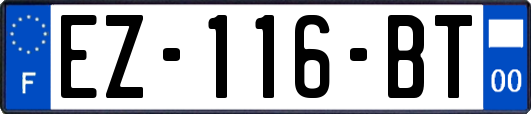 F
EZ-116-BT
00